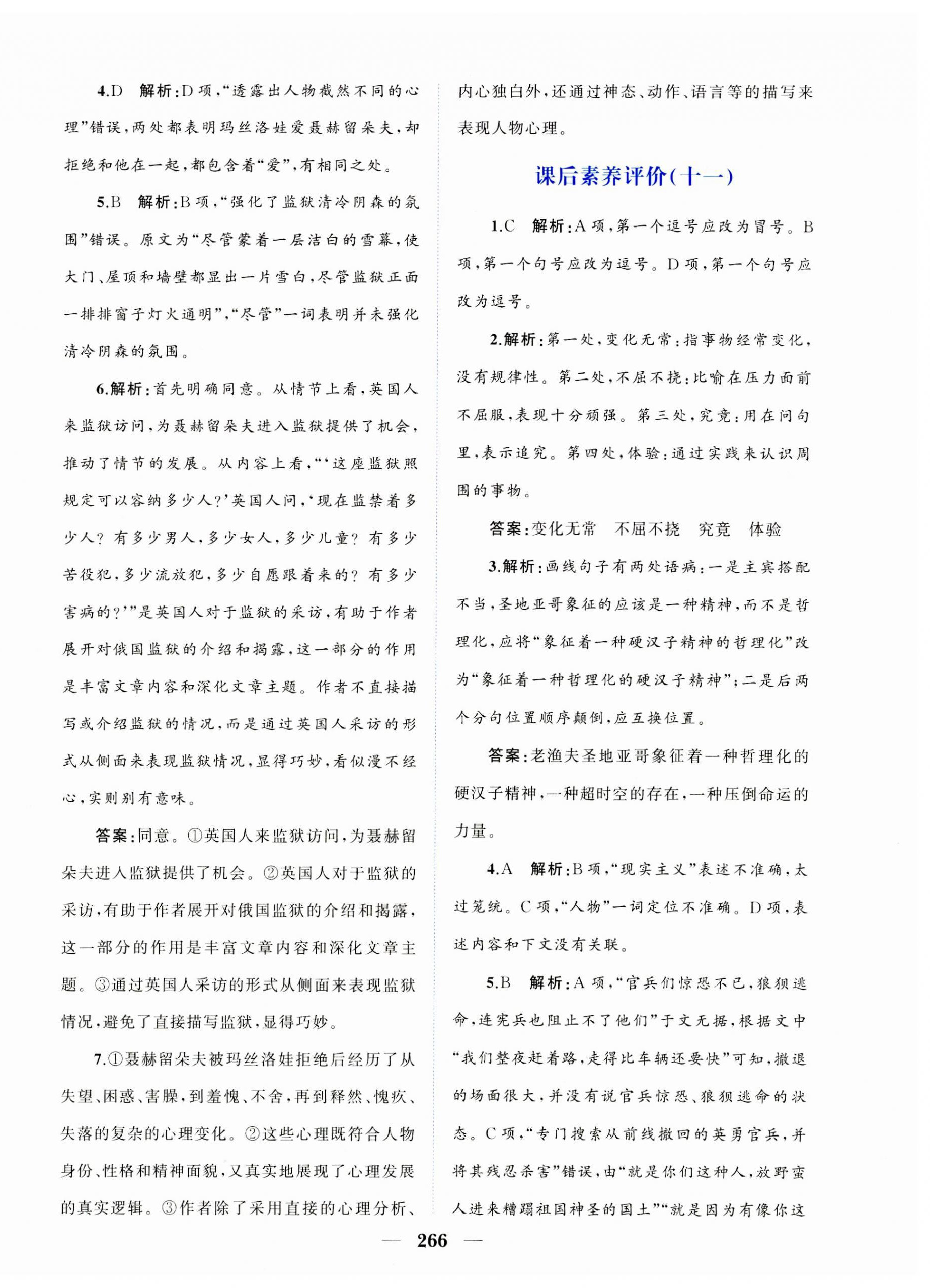 4.D　解析：D项，“透露出人物截然不同的心理”错误，两处都表明玛丝洛娃爱聂赫留朵夫，却拒绝和他在一起，都包含着“爱”，有相同之处。

5.B　解析：B项，“强化了监狱清冷阴森的氛围”错误。原文为“尽管蒙着一层洁白的雪幕，使大门、屋顶和墙壁都显出一片雪白，尽管监狱正面一排排窗子灯火通明”，“尽管”一词表明并未强化清冷阴森的氛围。

6.解析：首先明确同意。从情节上看，英国人来监狱访问，为聂赫留朵夫进入监狱提供了机会，推动了情节的发展。从内容上看，“‘这座监狱照规定可以容纳多少人？’英国人问，‘现在监禁着多少人？有多少男人，多少女人，多少儿童？有多少苦役犯，多少流放犯，多少自愿跟着来的？有多少害病的？’”是英国人对于监狱的采访，有助于作者展开对俄国监狱的介绍和揭露，这一部分的作用是丰富文章内容和深化文章主题。作者不直接描写或介绍监狱的情况，而是通过英国人采访的形式从侧面来表现监狱情况，显得巧妙，看似漫不经心，实则别有意味。

答案：同意。①英国人来监狱访问，为聂赫留朵夫进入监狱提供了机会。②英国人对于监狱的采访，有助于作者展开对俄国监狱的介绍和揭露，这一部分的作用是丰富文章内容和深化文章主题。③通过英国人采访的形式从侧面来表现监狱情况，避免了直接描写监狱，显得巧妙。

7.①聂赫留朵夫被玛丝洛娃拒绝后经历了从失望、困惑、害臊，到羞愧、不舍，再到释然、愧疚、失落的复杂的心理变化。②这些心理既符合人物身份、性格和精神面貌，又真实地展现了心理发展的真实逻辑。③作者除了采用直接的心理分析、内心独白外，还通过神态、动作、语言等的描写来表现人物心理。

课后素养评价(十一)

1.C　解析：A项，第一个逗号应改为冒号。B项，第一个句号应改为逗号。D项，第一个句号应改为逗号。

2.解析：第一处，变化无常：指事物经常变化，没有规律性。第二处，不屈不挠：比喻在压力面前不屈服，表现十分顽强。第三处，究竟：用在问句里，表示追究。第四处，体验：通过实践来认识周围的事物。

答案：变化无常　不屈不挠　究竟　体验

3.解析：画线句子有两处语病：一是主宾搭配不当，圣地亚哥象征的应该是一种精神，而不是哲理化，应将“象征着一种硬汉子精神的哲理化”改为“象征着一种哲理化的硬汉子精神”；二是后两个分句位置顺序颠倒，应互换位置。

答案：老渔夫圣地亚哥象征着一种哲理化的硬汉子精神，一种超时空的存在，一种压倒命运的力量。

4.A　解析：B项，“现实主义”表述不准确，太过笼统。C项，“人物”一词定位不准确。D项，表述内容和下文没有关联。

5.B　解析：A项，“官兵们惊恐不已，狼狈逃命，连宪兵也阻止不了他们”于文无据，根据文中“我们整夜赶着路，走得比车辆还要快”可知，撤退的场面很大，并没有说官兵惊恐、狼狈逃命的状态。C项，“专门搜索从前线撤回的英勇官兵，并将其残忍杀害”错误，由“就是你们这种人，放野蛮人进来糟蹋祖国神圣的国土”“就是因为有像你这

— 266 —